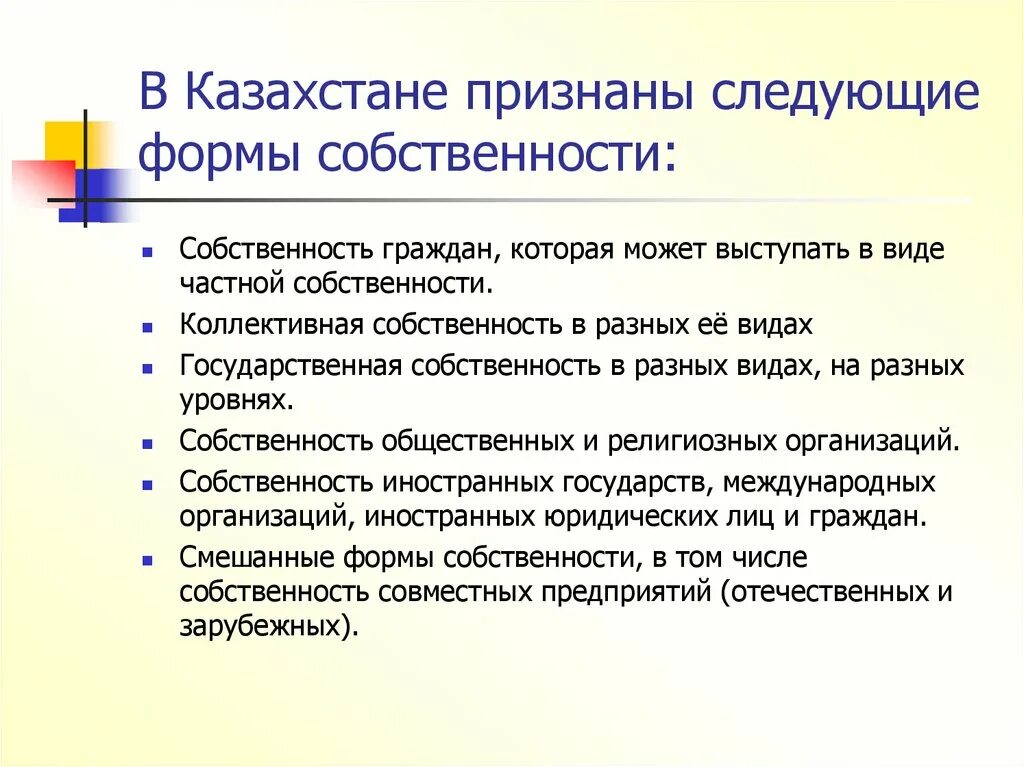 В Казахстане признаны следующие формы собственности:

- Собственность граждан, которая может выступать в виде частной собственности.
- Коллективная собственность в разных её видах
- Государственная собственность в разных видах, на разных уровнях.
- Собственность общественных и религиозных организаций.
- Собственность иностранных государств, международных организаций, иностранных юридических лиц и граждан.
- Смешанные формы собственности, в том числе собственность совместных предприятий (отечественных и зарубежных).